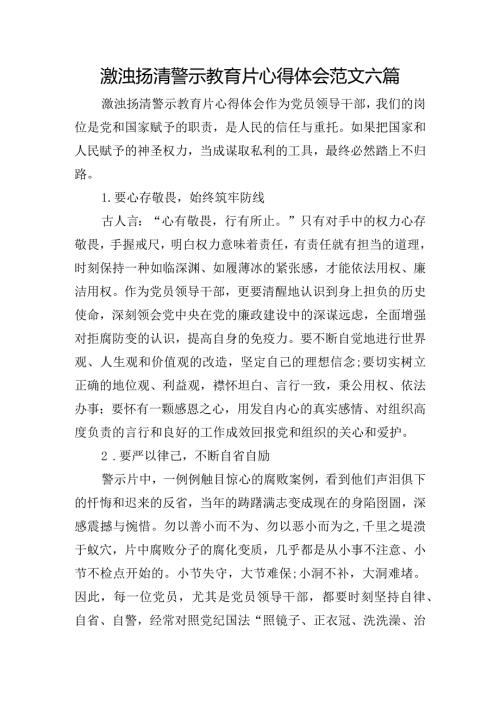 激浊扬清警示教育片心得体会范文六篇

激浊扬清警示教育片心得体会作为党员领导干部，我们的岗位是党和国家赋予的职责，是人民的信任与重托。如果把国家和人民赋予的神圣权力，当成谋取私利的工具，最终必然踏上不归路。

1.要心存敬畏，始终筑牢防线

古人言：“心有敬畏，行有所止。”只有对手中的权力心存敬畏，手握戒尺，明白权力意味着责任，有责任就有担当的道理，时刻保持一种如临深渊、如履薄冰的紧张感，才能依法用权、廉洁用权。作为党员领导干部，更要清醒地认识到身上担负的历史使命，深刻领会党中央在党的廉政建设中的深谋远虑，全面增强对拒腐防变的认识，提高自身的免疫力。要不断自觉地进行世界观、人生观和价值观的改造，坚定自己的理想信念;要切实树立正确的地位观、利益观，襟怀坦白、言行一致，秉公用权、依法办事;要怀有一颗感恩之心，用发自内心的真实感情、对组织高度负责的言行和良好的工作成效回报党和组织的关心和爱护。

2．要严以律己，不断自省自励

警示片中，一例例触目惊心的腐败案例，看到他们声泪俱下的忏悔和迟来的反省，当年的踌躇满志变成现在的身陷囹圄，深感震撼与惋惜。勿以善小而不为、勿以恶小而为之,千里之堤溃于蚁穴，片中腐败分子的腐化变质，几乎都是从小事不注意、小节不检点开始的。小节失守，大节难保;小洞不补，大洞难堵。因此，每一位党员，尤其是党员领导干部，都要时刻坚持自律、自省、自警，经常对照党纪国法“照镜子、正衣冠、洗洗澡、治